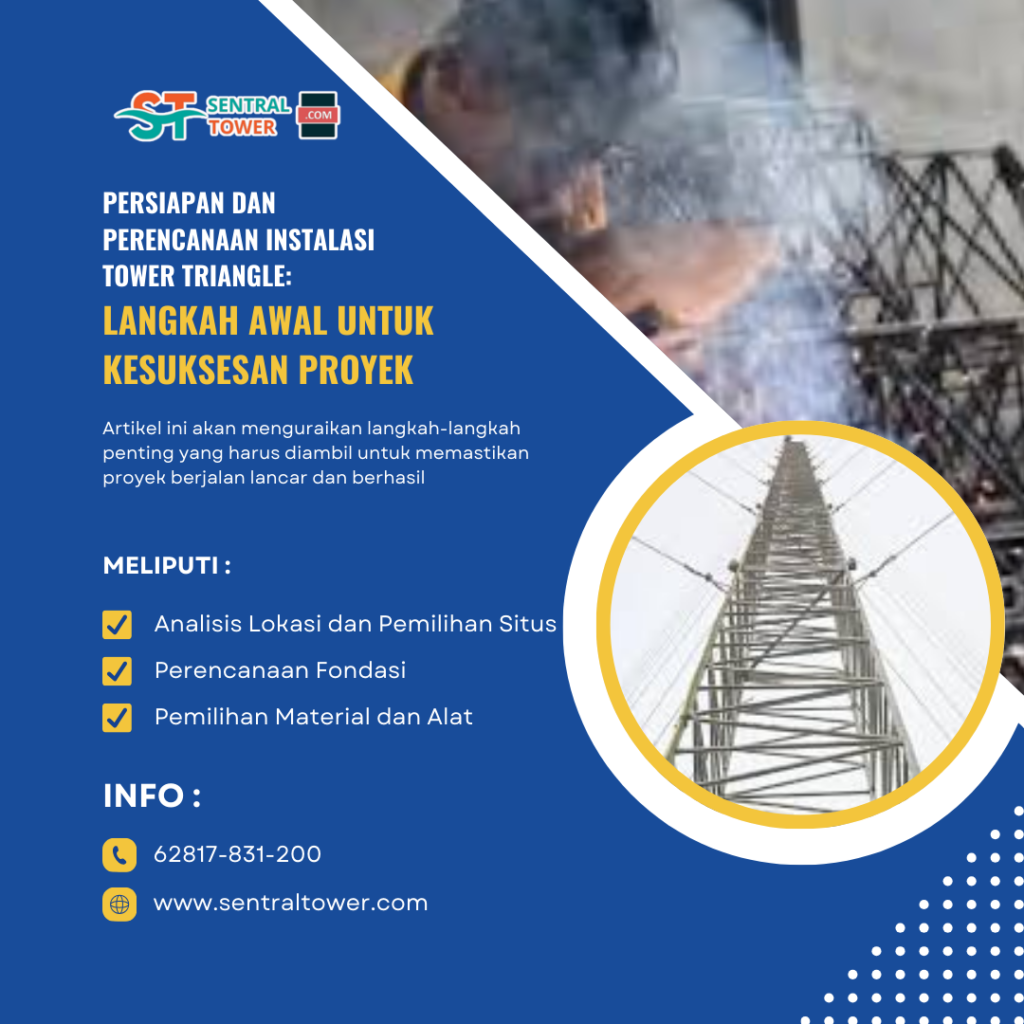 ST SENTRAL TOWER .COM

PERSIAPAN DAN PERENCANAAN INSTALASI TOWER TRIANGLE:

LANGKAH AWAL UNTUK KESUKSESAN PROYEK

Artikel ini akan menguraikan langkah-langkah penting yang harus diambil untuk memastikan proyek berjalan lancar dan berhasil

MELIPUTI :

Analisis Lokasi dan Pemilihan Situs

Perencanaan Fondasi

Pemilihan Material dan Alat

INFO :

62817-831-200

www.sentraltower.com